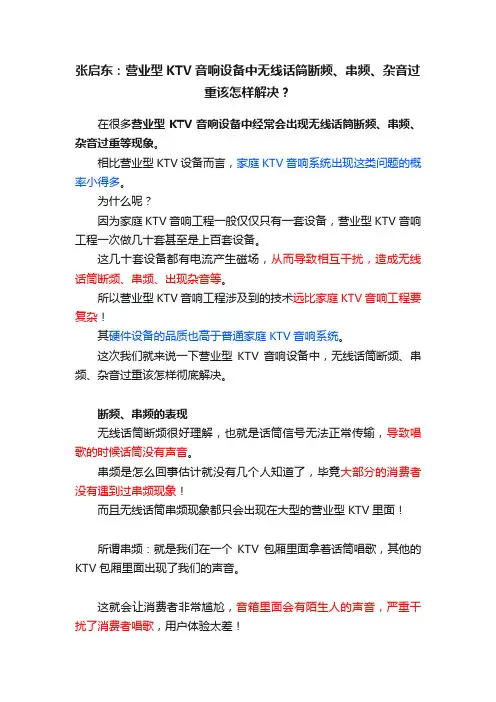 张启东：营业型 KTV 音响设备中无线话筒断频、串频、杂音过重该怎样解决？

在很多营业型 KTV 音响设备中经常会出现无线话筒断频、串频、杂音过重等现象。

相比营业型 KTV 设备而言，家庭 KTV 音响系统出现这类问题的概率小得多。

为什么呢？

因为家庭 KTV 音响工程一般仅仅只有一套设备，营业型 KTV 音响工程一次做几十套甚至是上百套设备。

这几十套设备都有电流产生磁场，从而导致相互干扰，造成无线话筒断频、串频、出现杂音等。

所以营业型 KTV 音响工程涉及到的技术远比家庭 KTV 音响工程要复杂！

其硬件设备的品质也高于普通家庭 KTV 音响系统。

这次我们就来说一下营业型 KTV 音响设备中，无线话筒断频、串频、杂音过重该怎样彻底解决。

断频、串频的表现

无线话筒断频很好理解，也就是话筒信号无法正常传输，导致唱歌的时候话筒没有声音。

串频是怎么回事估计就没有几个人知道了，毕竟大部分的消费者没有遇到过串频现象！

而且无线话筒串频现象都只会出现在大型的营业型 KTV 里面！

所谓串频：就是我们在一个 KTV 包厢里面拿着话筒唱歌，其他的 KTV 包厢里面出现了我们的声音。

这就会让消费者非常尴尬，音箱里面会有陌生人的声音，严重干扰了消费者唱歌，用户体验太差！